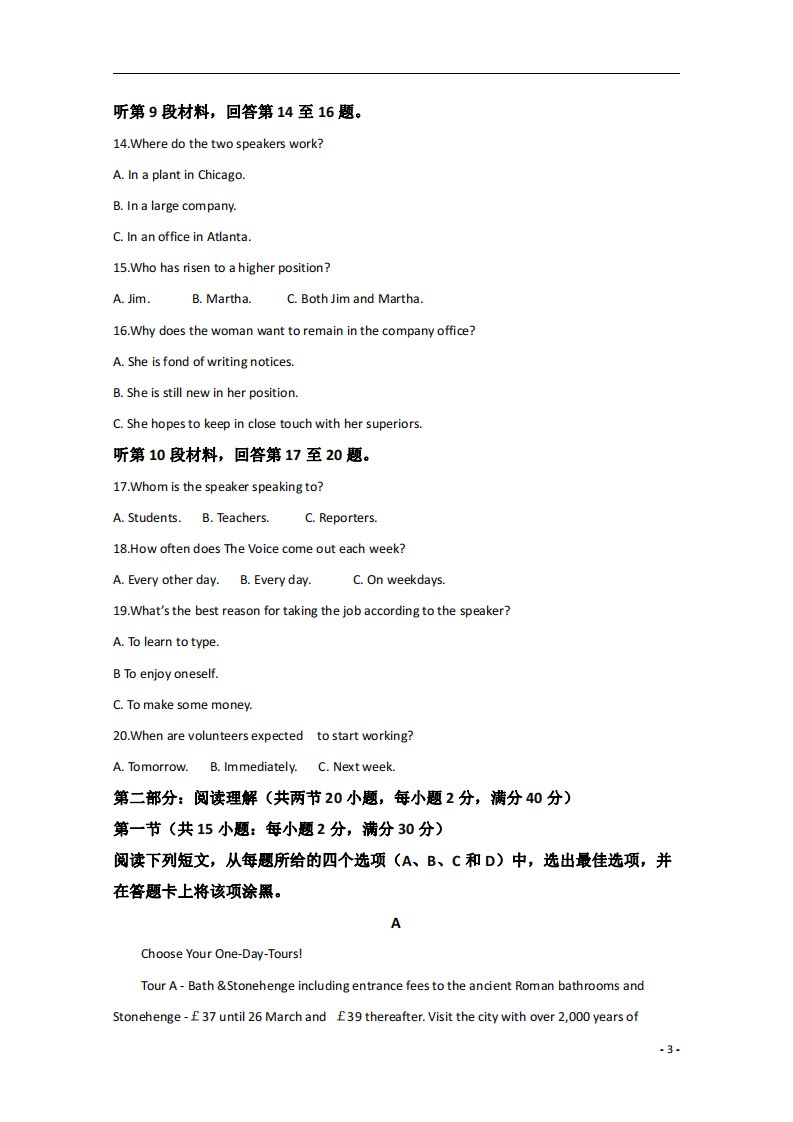 听第9段材料，回答第14至16题。

14.Where do the two speakers work?

A. In a plant in Chicago.

B. In a large company.

C. In an office in Atlanta.

15.Who has risen to a higher position?

A. Jim.  B. Martha.  C. Both Jim and Martha.

16.Why does the woman want to remain in the company office?

A. She is fond of writing notices.

B. She is still new in her position.

C. She hopes to keep in close touch with her superiors.

听第10段材料，回答第17至20题。

17.Whom is the speaker speaking to?

A. Students.  B. Teachers.  C. Reporters.

18.How often does The Voice come out each week?

A. Every other day.  B. Every day.  C. On weekdays.

19.What's the best reason for taking the job according to the speaker?

A. To learn to type.

B To enjoy oneself.

C. To make some money.

20.When are volunteers expected to start working?

A. Tomorrow.  B. Immediately.  C. Next week.

第二部分：阅读理解（共两节20小题，每小题2分，满分40分）

第一节（共15小题：每小题2分，满分30分）

阅读下列短文，从每题所给的四个选项（A、B、C和D）中，选出最佳选项，并在答题卡上将该项涂黑。

A

Choose Your One-Day-Tours!

Tour A - Bath &Stonehenge including entrance fees to the ancient Roman bathrooms and Stonehenge - £37 until 26 March and £39 thereafter. Visit the city with over 2,000 years of

- 3 -